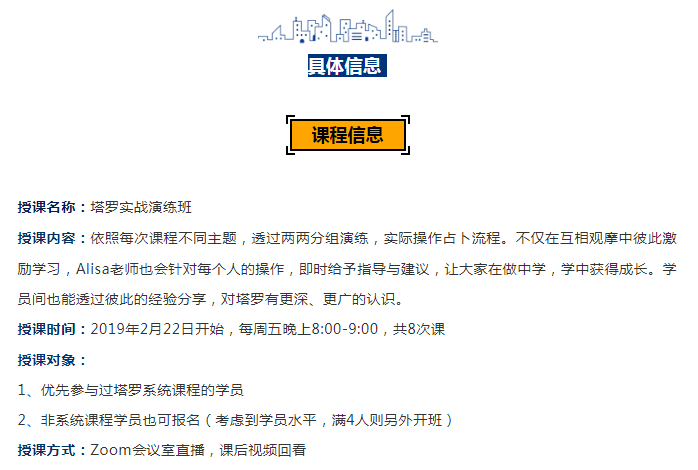 具体信息

课程信息

授课名称：塔罗实战演练班

授课内容：依照每次课程不同主题，透过两两分组演练，实际操作占卜流程。不仅在互相观摩中彼此激励学习，Alisa老师也会针对每个人的操作，即时给予指导与建议，让大家在做中学，学中获得成长。学员间也能透过彼此的经验分享，对塔罗有更深、更广的认识。

授课时间：2019年2月22日开始，每周五晚上8:00-9:00，共8次课

授课对象：

1、优先参与过塔罗系统课程的学员

2、非系统课程学员也可报名（考虑到学员水平，满4人则另外开班）

授课方式：Zoom会议室直播，课后视频回看